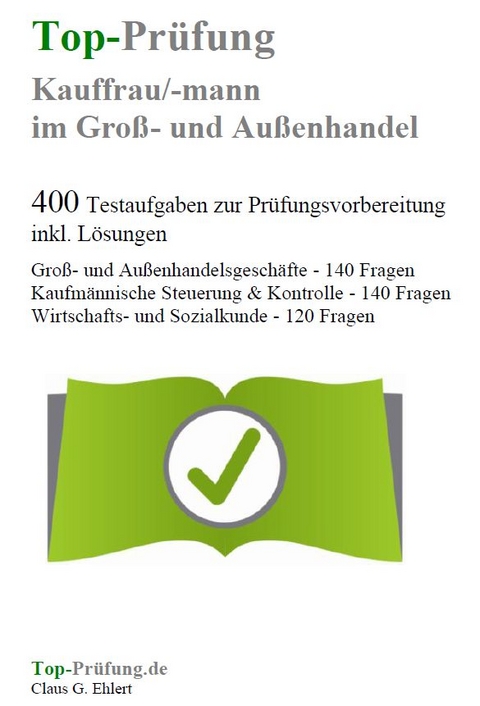 Top-Prüfung

Kauffrau/-mann
im Groß- und Außenhandel

400 Testaufgaben zur Prüfungsvorbereitung inkl. Lösungen

Groß- und Außenhandelsgeschäfte - 140 Fragen
Kaufmännische Steuerung & Kontrolle - 140 Fragen
Wirtschafts- und Sozialkunde - 120 Fragen

Top-Prüfung.de
Claus G. Ehlert